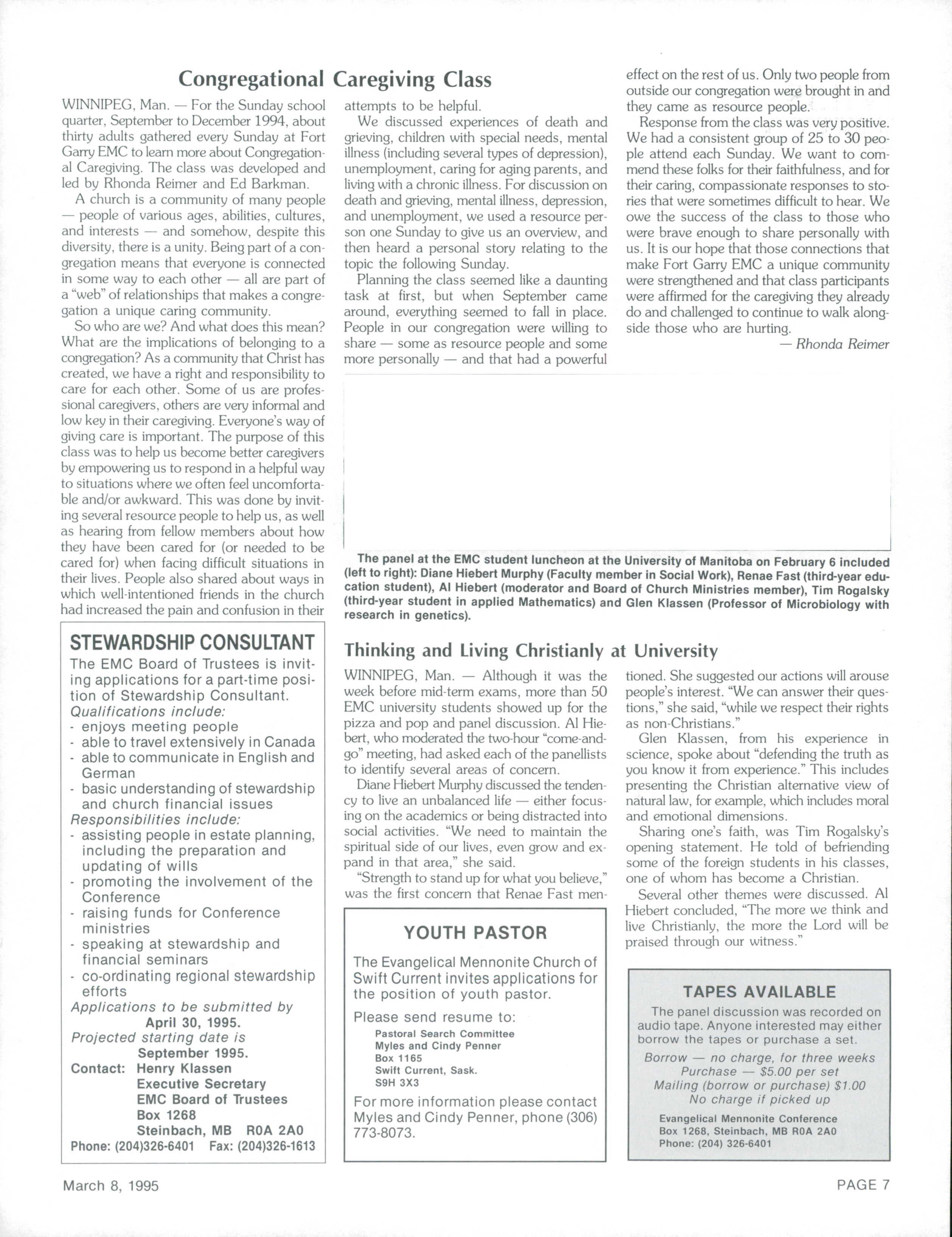 Congregational Caregiving Class

WINNIPEG, Man. — For the Sunday school quarter, September to December 1994, about thirty adults gathered every Sunday at Fort Garry EMC to learn more about Congregational Caregiving. The class was developed and led by Rhonda Reimer and Ed Barkman.

A church is a community of many people — people of various ages, abilities, cultures, and interests — and somehow, despite this diversity, there is a unity. Being part of a congregation means that everyone is connected in some way to each other — all are part of a "web" of relationships that makes a congregation a unique caring community.

So who are we? And what does this mean? What are the implications of belonging to a congregation? As a community that Christ has created, we have a right and responsibility to care for each other. Some of us are professional caregivers, others are very informal and low key in their caregiving. Everyone's way of giving care is important. The purpose of this class was to help us become better caregivers by empowering us to respond in a helpful way to situations where we often feel uncomfortable and/or awkward. This was done by inviting several resource people to help us, as well as hearing from fellow members about how they have been cared for (or needed to be cared for) when facing difficult situations in their lives. People also shared about ways in which well-intentioned friends in the church had increased the pain and confusion in their attempts to be helpful.

We discussed experiences of death and grieving, children with special needs, mental illness (including several types of depression), unemployment, caring for aging parents, and living with a chronic illness. For discussion on death and grieving, mental illness, depression, and unemployment, we used a resource person one Sunday to give us an overview, and then heard a personal story relating to the topic the following Sunday.

Planning the class seemed like a daunting task at first, but when September came around, everything seemed to fall in place. People in our congregation were willing to share — some as resource people and some more personally — and that had a powerful effect on the rest of us. Only two people from outside our congregation were brought in and they came as resource people.

Response from the class was very positive. We had a consistent group of 25 to 30 people attend each Sunday. We want to commend these folks for their faithfulness, and for their caring, compassionate responses to stories that were sometimes difficult to hear. We owe the success of the class to those who were brave enough to share personally with us. It is our hope that those connections that make Fort Garry EMC a unique community were strengthened and that class participants were affirmed for the caregiving they already do and challenged to continue to walk alongside those who are hurting.

— Rhonda Reimer

The panel at the EMC student luncheon at the University of Manitoba on February 6 included (left to right): Diane Hiebert Murphy (Faculty member in Social Work), Renae Fast (third-year education student), Al Hiebert (moderator and Board of Church Ministries member), Tim Rogalsky (third-year student in applied Mathematics) and Glen Klassen (Professor of Microbiology with research in genetics).

STEWARDSHIP CONSULTANT
The EMC Board of Trustees is inviting applications for a part-time position of Stewardship Consultant.
Qualifications include:
- enjoys meeting people
- able to travel extensively in Canada
- able to communicate in English and German
- basic understanding of stewardship and church financial issues
Responsibilities include:
- assisting people in estate planning, including the preparation and updating of wills
- promoting the involvement of the Conference
- raising funds for Conference ministries
- speaking at stewardship and financial seminars
- co-ordinating regional stewardship efforts
Applications to be submitted by April 30, 1995.
Projected starting date is September 1995.
Contact: Henry Klassen
Executive Secretary
EMC Board of Trustees
Box 1268
Steinbach, MB R0A 2A0
Phone: (204)326-6401 Fax: (204)326-1613

Thinking and Living Christianly at University

WINNIPEG, Man. — Although it was the week before mid-term exams, more than 50 EMC university students showed up for the pizza and pop and panel discussion. Al Hiebert, who moderated the two-hour "come-and-go" meeting, had asked each of the panellists to identify several areas of concern.

Diane Hiebert Murphy discussed the tendency to live an unbalanced life — either focusing on the academics or being distracted into social activities. "We need to maintain the spiritual side of our lives, even grow and expand in that area," she said.

"Strength to stand up for what you believe," was the first concern that Renae Fast mentioned. She suggested our actions will arouse people's interest. "We can answer their questions," she said, "while we respect their rights as non-Christians."

Glen Klassen, from his experience in science, spoke about "defending the truth as you know it from experience." This includes presenting the Christian alternative view of natural law, for example, which includes moral and emotional dimensions.

Sharing one's faith, was Tim Rogalsky's opening statement. He told of befriending some of the foreign students in his classes, one of whom has become a Christian.

Several other themes were discussed. Al Hiebert concluded, "The more we think and live Christianly, the more the Lord will be praised through our witness."

YOUTH PASTOR
The Evangelical Mennonite Church of Swift Current invites applications for the position of youth pastor.
Please send resume to:
Pastoral Search Committee
Myles and Cindy Penner
Box 1165
Swift Current, Sask.
S9H 3X3
For more information please contact Myles and Cindy Penner, phone (306) 773-8073.

TAPES AVAILABLE
The panel discussion was recorded on audio tape. Anyone interested may either borrow the tapes or purchase a set.
Borrow — no charge, for three weeks
Purchase — $5.00 per set
Mailing (borrow or purchase) $1.00
No charge if picked up
Evangelical Mennonite Conference
Box 1268, Steinbach, MB R0A 2A0
Phone: (204) 326-6401

March 8, 1995

PAGE 7